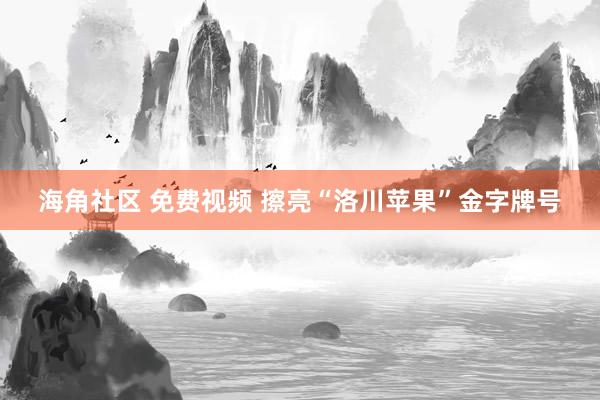 海角社区 免费视频 擦亮“洛川苹果”金字牌号